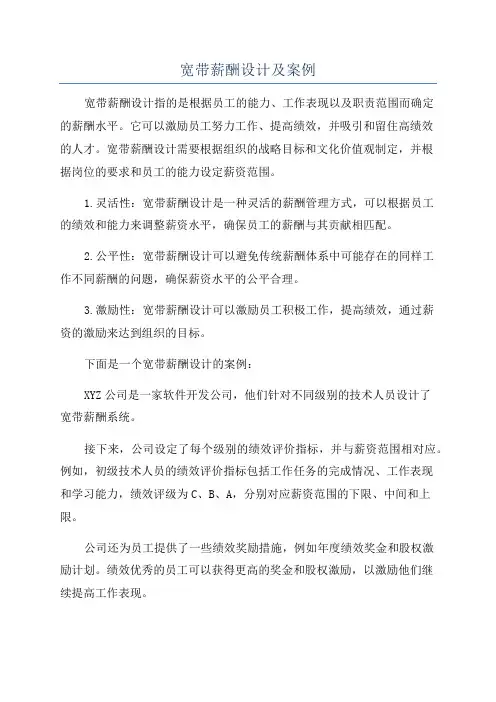 宽带薪酬设计及案例

宽带薪酬设计指的是根据员工的能力、工作表现以及职责范围而确定的薪酬水平。它可以激励员工努力工作、提高绩效，并吸引和留住高绩效的人才。宽带薪酬设计需要根据组织的战略目标和文化价值观制定，并根据岗位的要求和员工的能力设定薪资范围。

1.灵活性：宽带薪酬设计是一种灵活的薪酬管理方式，可以根据员工的绩效和能力来调整薪资水平，确保员工的薪酬与其贡献相匹配。

2.公平性：宽带薪酬设计可以避免传统薪酬体系中可能存在的同样工作不同薪酬的问题，确保薪资水平的公平合理。

3.激励性：宽带薪酬设计可以激励员工积极工作，提高绩效，通过薪资的激励来达到组织的目标。

下面是一个宽带薪酬设计的案例：

XYZ公司是一家软件开发公司，他们针对不同级别的技术人员设计了宽带薪酬系统。

接下来，公司设定了每个级别的绩效评价指标，并与薪资范围相对应。例如，初级技术人员的绩效评价指标包括工作任务的完成情况、工作表现和学习能力，绩效评级为C、B、A，分别对应薪资范围的下限、中间和上限。

公司还为员工提供了一些绩效奖励措施，例如年度绩效奖金和股权激励计划。绩效优秀的员工可以获得更高的奖金和股权激励，以激励他们继续提高工作表现。